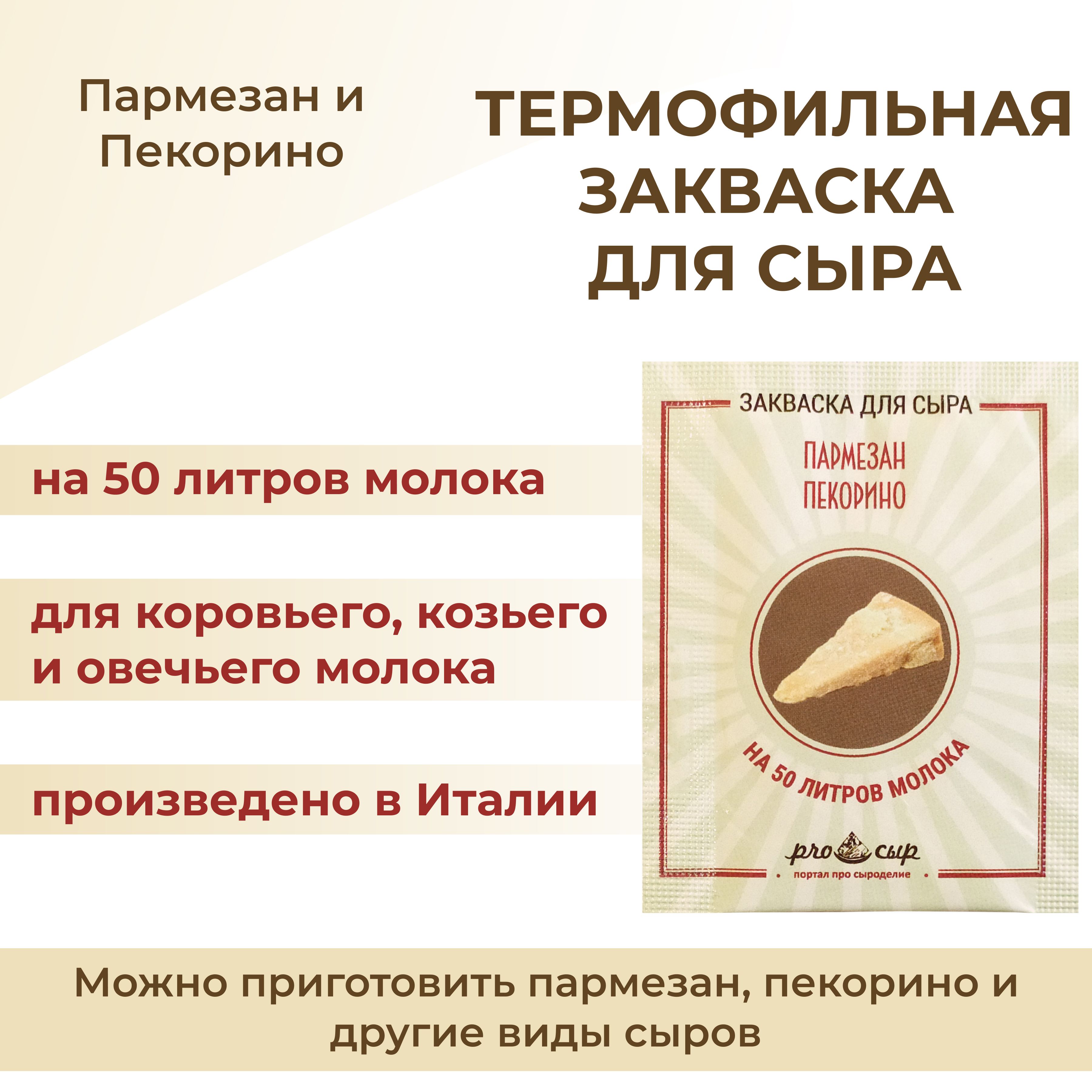 Пармезан и Пекорино

ТЕРМОФИЛЬНАЯ ЗАКВАСКА ДЛЯ СЫРА

на 50 литров молока

для коровьего, козьего и овечьего молока

произведено в Италии

ЗАКВАСКА ДЛЯ СЫРА

ПАРМЕЗАН ПЕКОРИНО

НА 50 ЛИТРОВ МОЛОКА

pro сыр

портал про сыроделие

Можно приготовить пармезан, пекорино и другие виды сыров